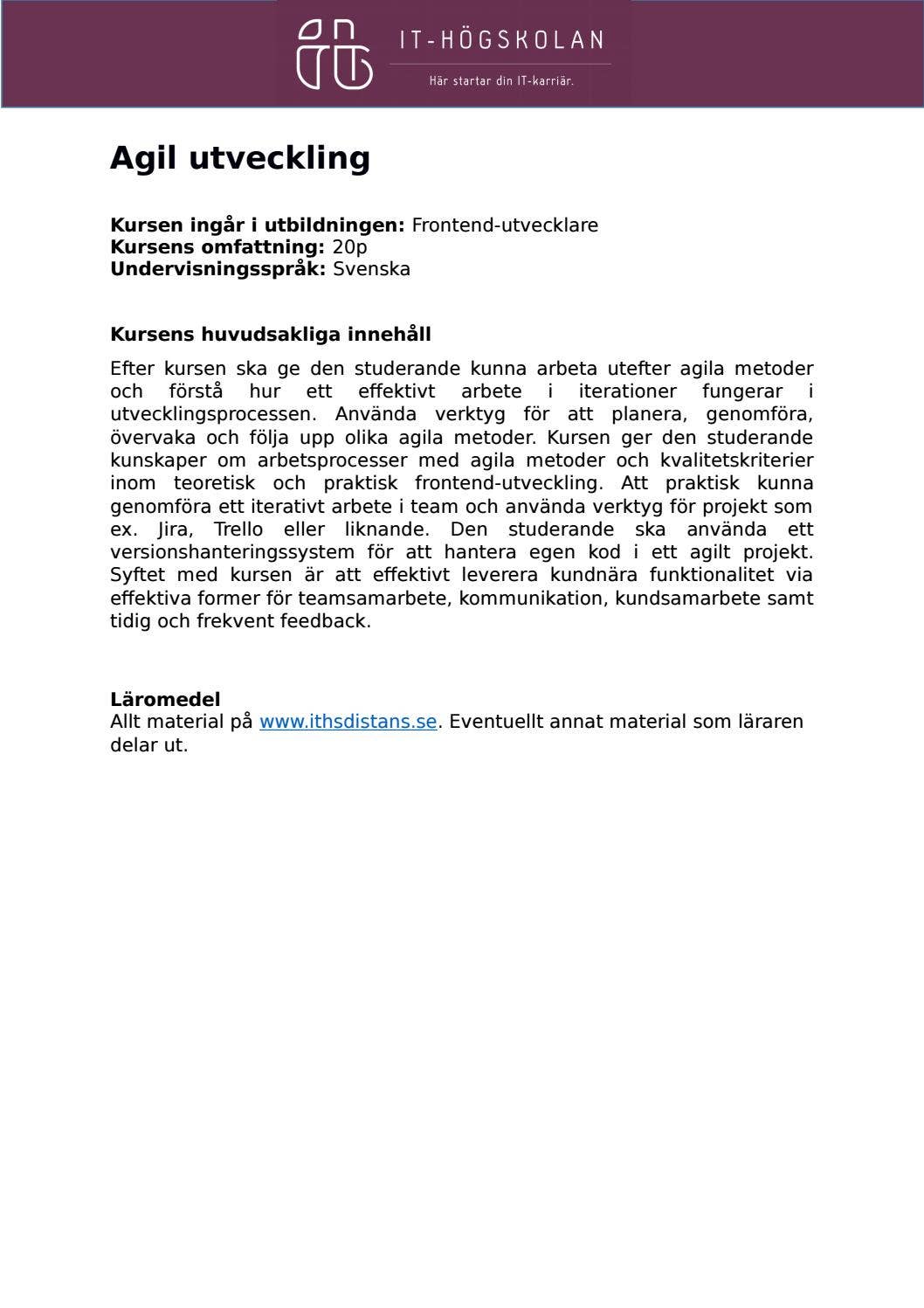 IT-HÖGSKOLAN
Här startar din IT-karriär.

Agil utveckling

Kursen ingår i utbildningen: Frontend-utvecklare
Kursens omfattning: 20p
Undervisningsspråk: Svenska

Kursens huvudsakliga innehåll

Efter kursen ska ge den studerande kunna arbeta utefter agila metoder och förstå hur ett effektivt arbete i iterationer fungerar i utvecklingsprocessen. Använda verktyg för att planera, genomföra, övervaka och följa upp olika agila metoder. Kursen ger den studerande kunskaper om arbetsprocesser med agila metoder och kvalitetskriterier inom teoretisk och praktisk frontend-utveckling. Att praktisk kunna genomföra ett iterativt arbete i team och använda verktyg för projekt som ex. Jira, Trello eller liknande. Den studerande ska använda ett versionshanteringssystem för att hantera egen kod i ett agilt projekt. Syftet med kursen är att effektivt leverera kundnära funktionalitet via effektiva former för teamsamarbete, kommunikation, kundsamarbete samt tidig och frekvent feedback.

Läromedel
Allt material på www.ithsdistans.se. Eventuellt annat material som läraren delar ut.